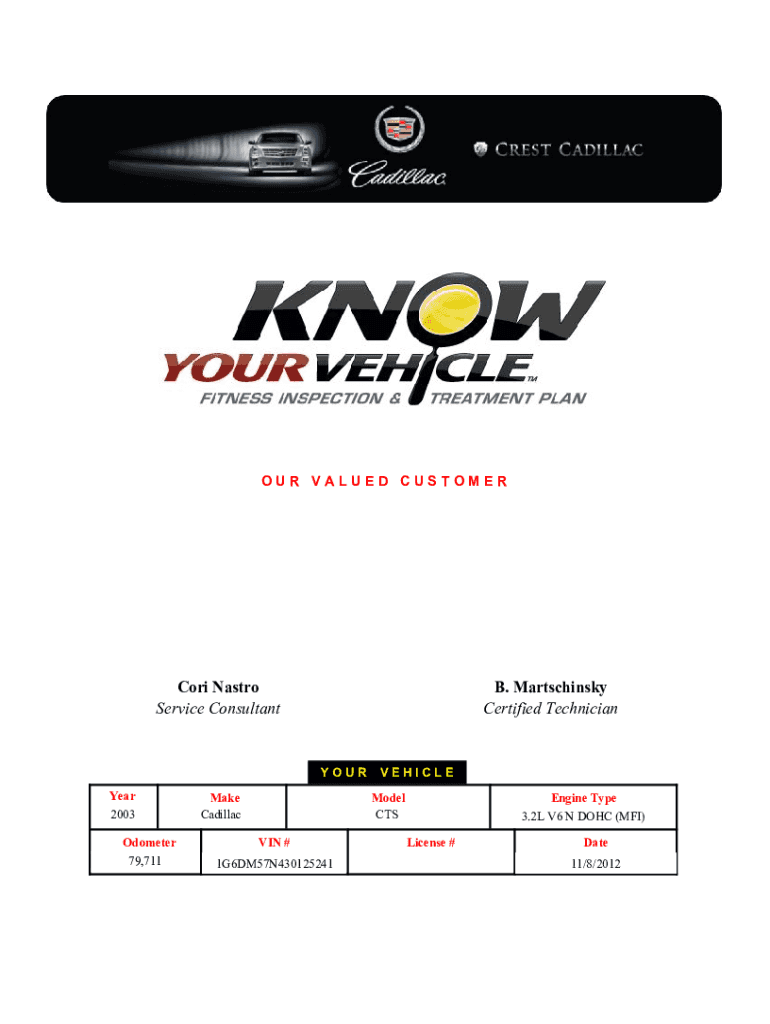 Cadillac

CREST CADILLAC

KNOW YOUR VEHICLE™
FITNESS INSPECTION & TREATMENT PLAN

OUR VALUED CUSTOMER

Cori Nastro
Service Consultant

B. Martschinsky
Certified Technician

YOUR VEHICLE

| Year | Make | Model | Engine Type |
|---|---|---|---|
| 2003 | Cadillac | CTS | 3.2L V6 N DOHC (MFI) |

| Odometer | VIN # | License # | Date |
|---|---|---|---|
| 79,711 | 1G6DM57N430125241 | | 11/8/2012 |